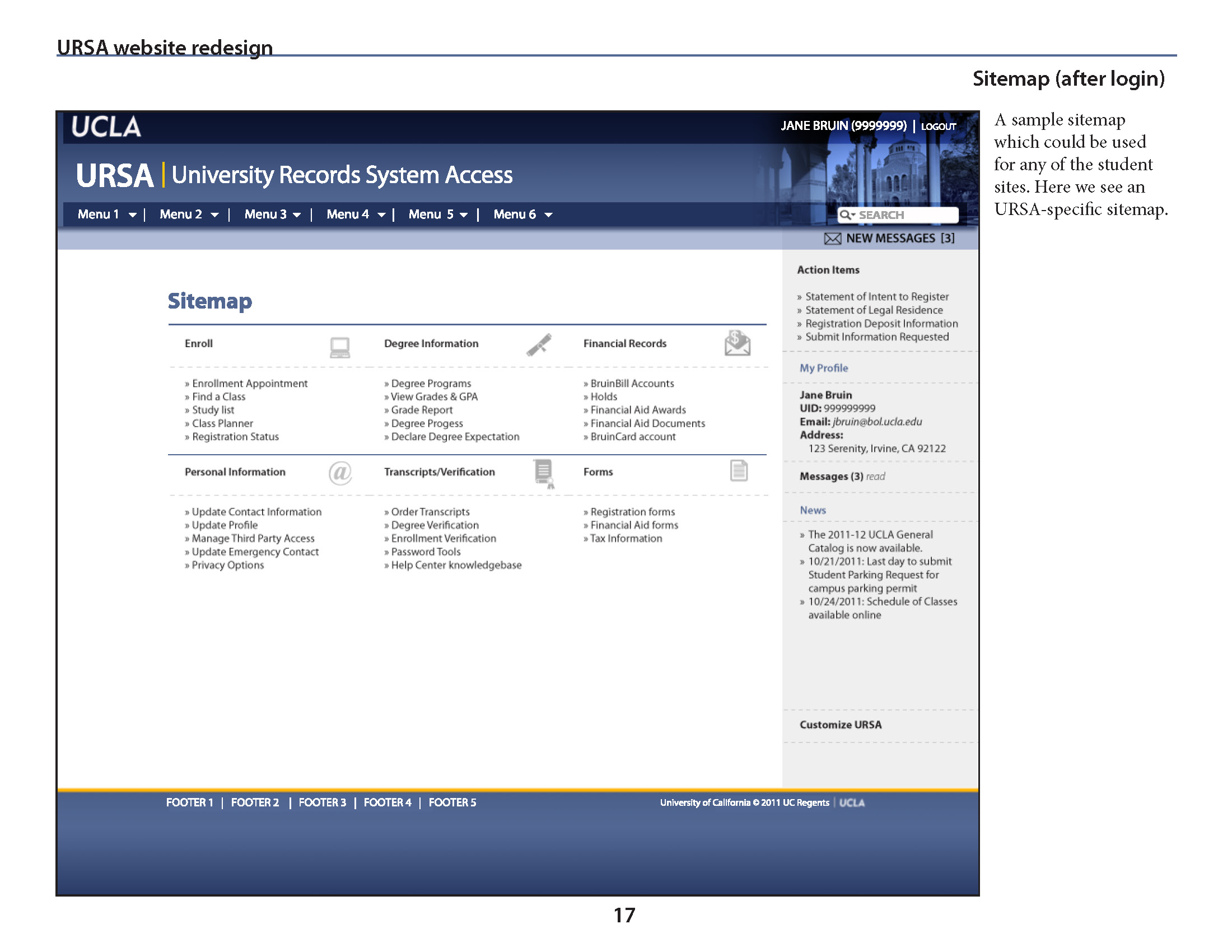 URSA website redesign

Sitemap (after login)

UCLA

JANE BRUIN (9999999) | LOGOUT

URSA | University Records System Access

Menu 1 | Menu 2 | Menu 3 | Menu 4 | Menu 5 | Menu 6

SEARCH

NEW MESSAGES [3]

Sitemap

Enroll

» Enrollment Appointment
» Find a Class
» Study list
» Class Planner
» Registration Status

Degree Information

» Degree Programs
» View Grades & GPA
» Grade Report
» Degree Progess
» Declare Degree Expectation

Financial Records

» BruinBill Accounts
» Holds
» Financial Aid Awards
» Financial Aid Documents
» BruinCard account

Personal Information

» Update Contact Information
» Update Profile
» Manage Third Party Access
» Update Emergency Contact
» Privacy Options

Transcripts/Verification

» Order Transcripts
» Degree Verification
» Enrollment Verification
» Password Tools
» Help Center knowledgebase

Forms

» Registration forms
» Financial Aid forms
» Tax Information

Action Items

» Statement of Intent to Register
» Statement of Legal Residence
» Registration Deposit Information
» Submit Information Requested

My Profile

Jane Bruin
UID: 999999999
Email: jbruin@bol.ucla.edu
Address:
123 Serenity, Irvine, CA 92122

Messages (3) read

News

» The 2011-12 UCLA General Catalog is now available.
» 10/21/2011: Last day to submit Student Parking Request for campus parking permit
» 10/24/2011: Schedule of Classes available online

Customize URSA

FOOTER 1 | FOOTER 2 | FOOTER 3 | FOOTER 4 | FOOTER 5

University of California © 2011 UC Regents | UCLA

A sample sitemap which could be used for any of the student sites. Here we see an URSA-specific sitemap.

17